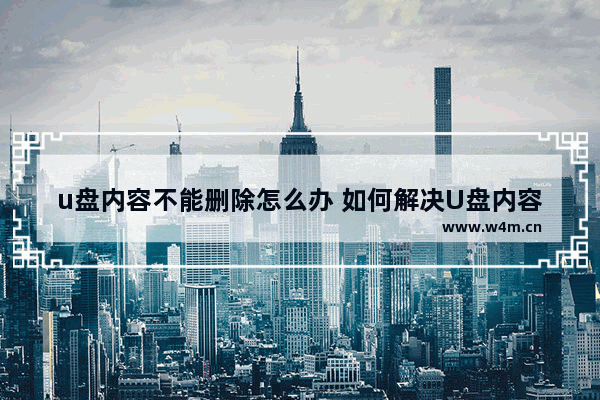 u盘内容不能删除怎么办 如何解决U盘内容

www.w4m.cn